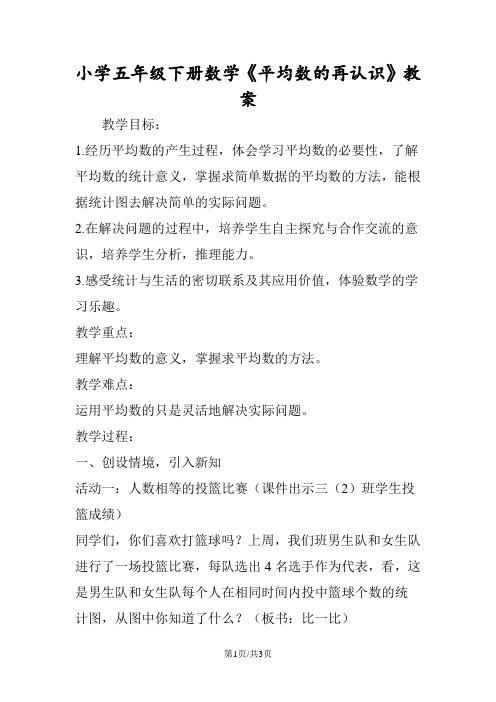 小学五年级下册数学《平均数的再认识》教案

教学目标：

1.经历平均数的产生过程，体会学习平均数的必要性，了解平均数的统计意义，掌握求简单数据的平均数的方法，能根据统计图去解决简单的实际问题。

2.在解决问题的过程中，培养学生自主探究与合作交流的意识，培养学生分析，推理能力。

3.感受统计与生活的密切联系及其应用价值，体验数学的学习乐趣。

教学重点：

理解平均数的意义，掌握求平均数的方法。

教学难点：

运用平均数的只是灵活地解决实际问题。

教学过程：

一、创设情境，引入新知

活动一：人数相等的投篮比赛（课件出示三（2）班学生投篮成绩）

同学们，你们喜欢打篮球吗？上周，我们班男生队和女生队进行了一场投篮比赛，每队选出 4 名选手作为代表，看，这是男生队和女生队每个人在相同时间内投中篮球个数的统计图，从图中你知道了什么？（板书：比一比）

第1页/共3页